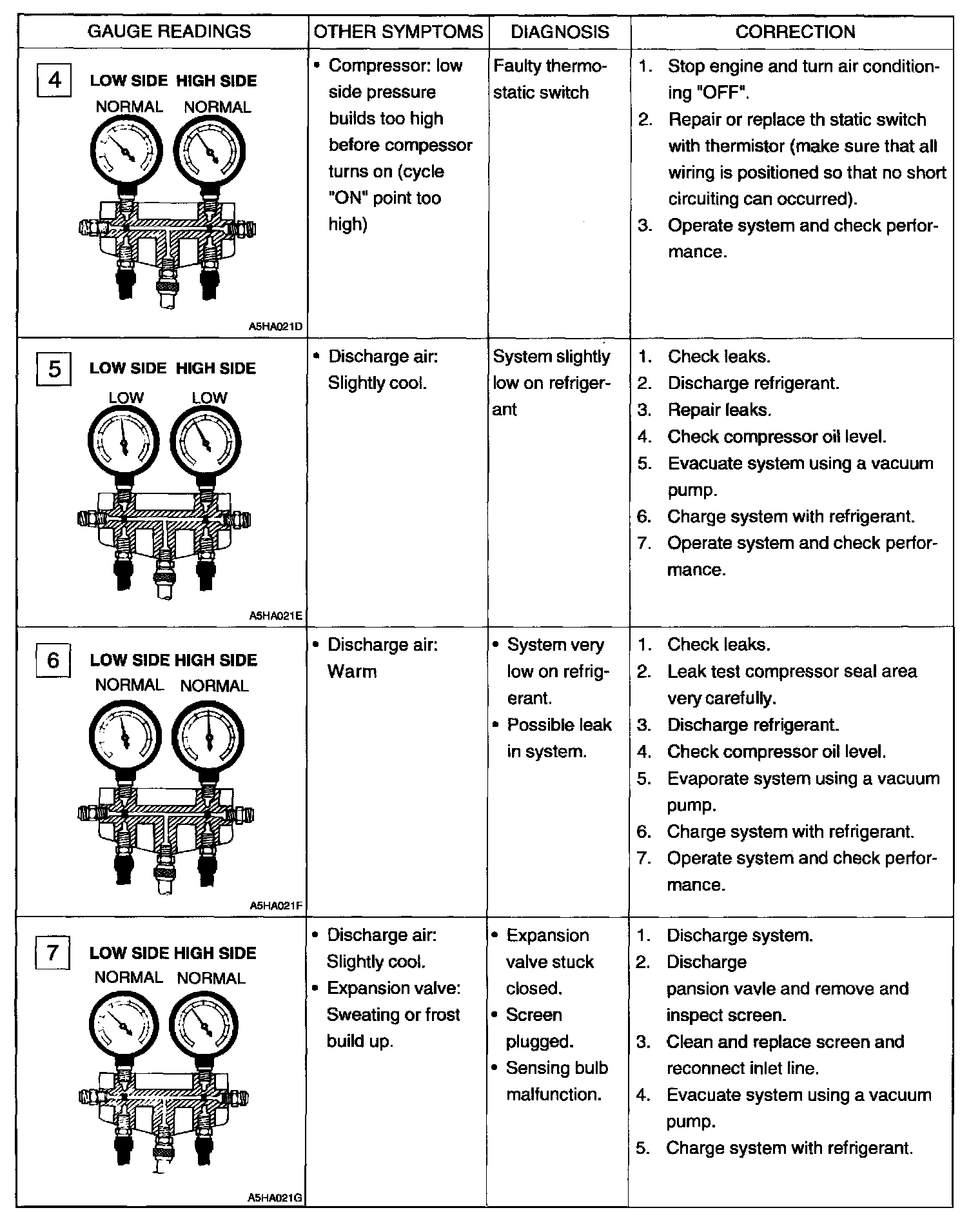 | GAUGE READINGS | OTHER SYMPTOMS | DIAGNOSIS | CORRECTION |
|---|---|---|---|
| 4 LOW SIDE HIGH SIDE NORMAL NORMAL A5HA021D | • Compressor: low side pressure builds too high before compessor turns on (cycle "ON" point too high) | Faulty thermostatic switch | 1. Stop engine and turn air conditioning "OFF". 2. Repair or replace th static switch with thermistor (make sure that all wiring is positioned so that no short circuiting can occurred). 3. Operate system and check performance. |
| 5 LOW SIDE HIGH SIDE LOW LOW A5HA021E | • Discharge air: Slightly cool. | System slightly low on refrigerant | 1. Check leaks. 2. Discharge refrigerant. 3. Repair leaks. 4. Check compressor oil level. 5. Evacuate system using a vacuum pump. 6. Charge system with refrigerant. 7. Operate system and check performance. |
| 6 LOW SIDE HIGH SIDE NORMAL NORMAL A5HA021F | • Discharge air: Warm | • System very low on refrigerant. • Possible leak in system. | 1. Check leaks. 2. Leak test compressor seal area very carefully. 3. Discharge refrigerant. 4. Check compressor oil level. 5. Evaporate system using a vacuum pump. 6. Charge system with refrigerant. 7. Operate system and check performance. |
| 7 LOW SIDE HIGH SIDE NORMAL NORMAL A5HA021G | • Discharge air: Slightly cool. • Expansion valve: Sweating or frost build up. | • Expansion valve stuck closed. • Screen plugged. • Sensing bulb malfunction. | 1. Discharge system. 2. Discharge pansion vavle and remove and inspect screen. 3. Clean and replace screen and reconnect inlet line. 4. Evacuate system using a vacuum pump. 5. Charge system with refrigerant. |